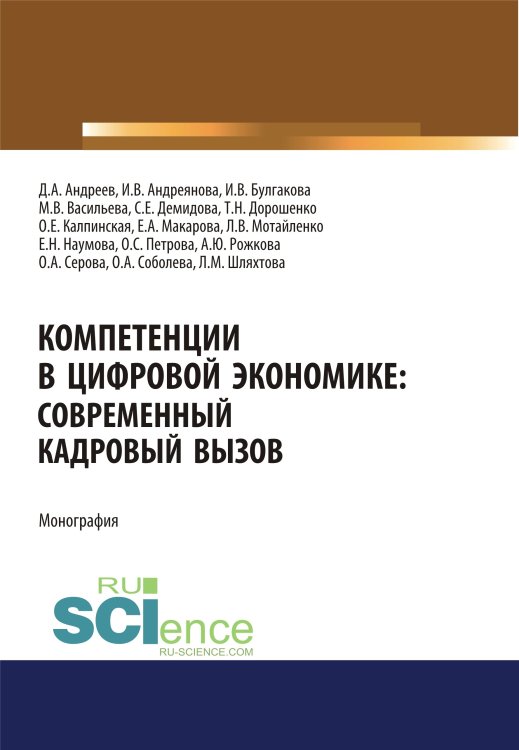 Д.А. Андреев, И.В. Андреянова, И.В. Булгакова
М.В. Васильева, С.Е. Демидова, Т.Н. Дорошенко
О.Е. Калпинская, Е.А. Макарова, Л.В. Мотайленко
Е.Н. Наумова, О.С. Петрова, А.Ю. Рожкова
О.А. Серова, О.А. Соболева, Л.М. Шляхтова

КОМПЕТЕНЦИИ В ЦИФРОВОЙ ЭКОНОМИКЕ: СОВРЕМЕННЫЙ КАДРОВЫЙ ВЫЗОВ

Монография

RU SCIence
RU-SCIENCE.COM